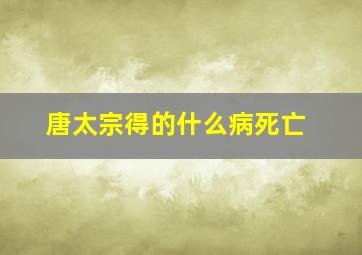 唐太宗得的什么病死亡